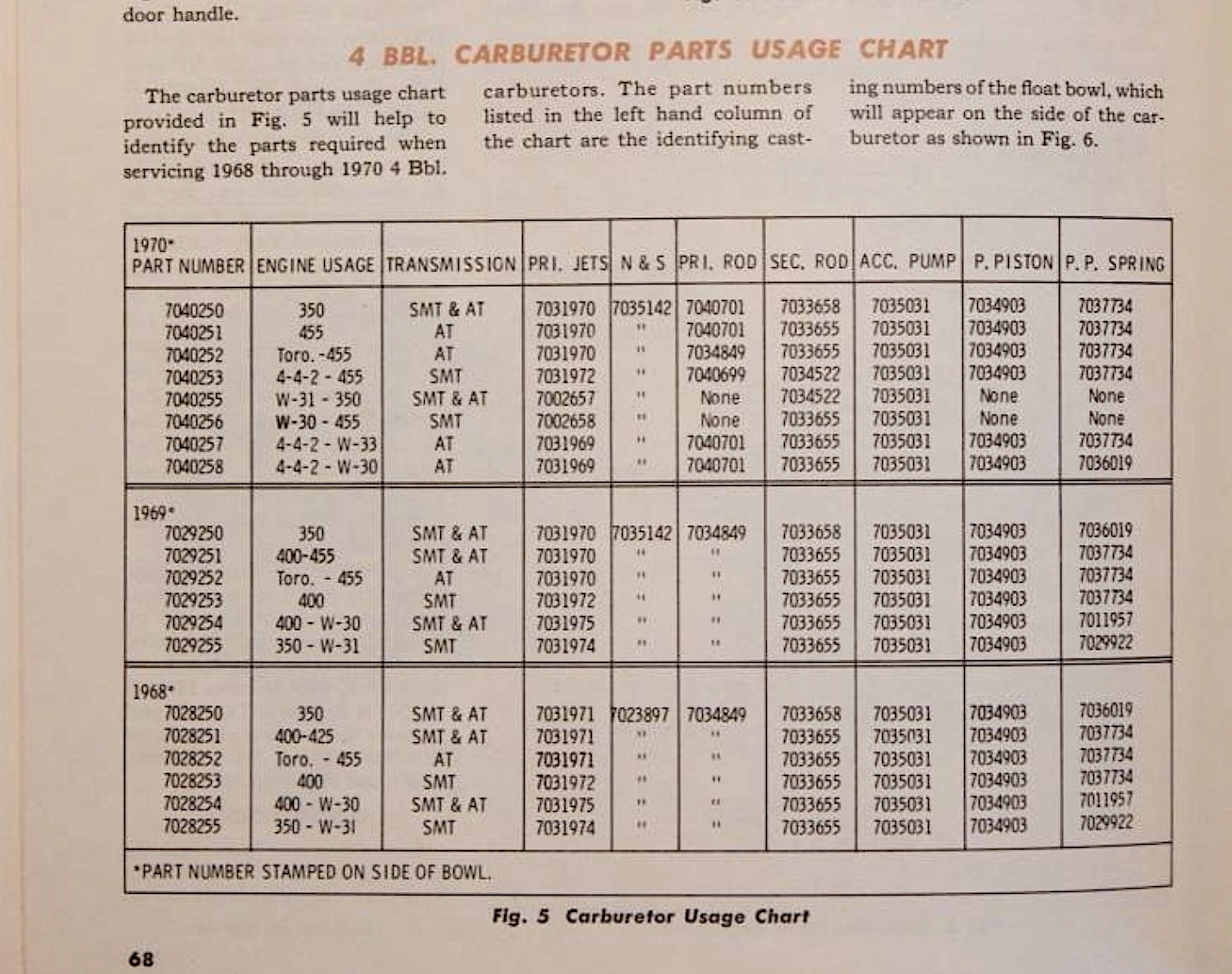 door handle.

4 BBL. CARBURETOR PARTS USAGE CHART

The carburetor parts usage chart provided in Fig. 5 will help to identify the parts required when servicing 1968 through 1970 4 Bbl. carburetors. The part numbers listed in the left hand column of the chart are the identifying casting numbers of the float bowl, which will appear on the side of the carburetor as shown in Fig. 6.

| 1970* PART NUMBER | ENGINE USAGE | TRANSMISSION | PRI. JETS | N & S | PRI. ROD | SEC. ROD | ACC. PUMP | P. PISTON | P. P. SPRING |
|---|---|---|---|---|---|---|---|---|---|
| 7040250 | 350 | SMT & AT | 7031970 | 7035142 | 7040701 | 7033658 | 7035031 | 7034903 | 7037734 |
| 7040251 | 455 | AT | 7031970 | " | 7040701 | 7033655 | 7035031 | 7034903 | 7037734 |
| 7040252 | Toro. -455 | AT | 7031970 | " | 7034849 | 7033655 | 7035031 | 7034903 | 7037734 |
| 7040253 | 4-4-2 - 455 | SMT | 7031972 | " | 7040699 | 7034522 | 7035031 | 7034903 | 7037734 |
| 7040255 | W-31 - 350 | SMT & AT | 7002657 | " | None | 7034522 | 7035031 | None | None |
| 7040256 | W-30 - 455 | SMT | 7002658 | " | None | 7033655 | 7035031 | None | None |
| 7040257 | 4-4-2 - W-33 | AT | 7031969 | " | 7040701 | 7033655 | 7035031 | 7034903 | 7037734 |
| 7040258 | 4-4-2 - W-30 | AT | 7031969 | " | 7040701 | 7033655 | 7035031 | 7034903 | 7036019 |
| 1969* | | | | | | | | | |
| 7029250 | 350 | SMT & AT | 7031970 | 7035142 | 7034849 | 7033658 | 7035031 | 7034903 | 7036019 |
| 7029251 | 400-455 | SMT & AT | 7031970 | " | " | 7033655 | 7035031 | 7034903 | 7037734 |
| 7029252 | Toro. - 455 | AT | 7031970 | " | " | 7033655 | 7035031 | 7034903 | 7037734 |
| 7029253 | 400 | SMT | 7031972 | " | " | 7033655 | 7035031 | 7034903 | 7037734 |
| 7029254 | 400 - W-30 | SMT & AT | 7031975 | " | " | 7033655 | 7035031 | 7034903 | 7011957 |
| 7029255 | 350 - W-31 | SMT | 7031974 | " | " | 7033655 | 7035031 | 7034903 | 7029922 |
| 1968* | | | | | | | | | |
| 7028250 | 350 | SMT & AT | 7031971 | 7023897 | 7034849 | 7033658 | 7035031 | 7034903 | 7036019 |
| 7028251 | 400-425 | SMT & AT | 7031971 | " | " | 7033655 | 7035031 | 7034903 | 7037734 |
| 7028252 | Toro. - 455 | AT | 7031971 | " | " | 7033655 | 7035031 | 7034903 | 7037734 |
| 7028253 | 400 | SMT | 7031972 | " | " | 7033655 | 7035031 | 7034903 | 7037734 |
| 7028254 | 400 - W-30 | SMT & AT | 7031975 | " | " | 7033655 | 7035031 | 7034903 | 7011957 |
| 7028255 | 350 - W-31 | SMT | 7031974 | " | " | 7033655 | 7035031 | 7034903 | 7029922 |

*PART NUMBER STAMPED ON SIDE OF BOWL.

Fig. 5 Carburetor Usage Chart

68